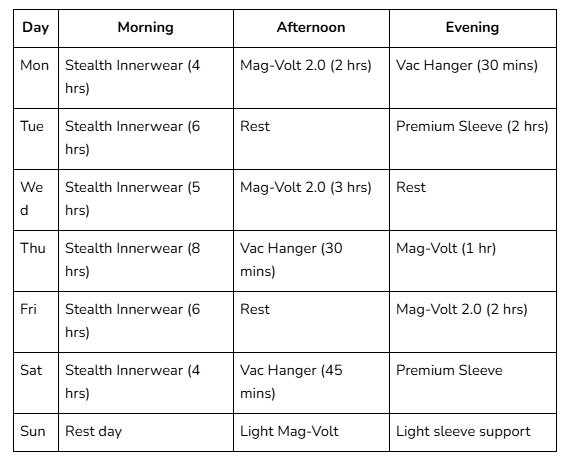 | Day | Morning | Afternoon | Evening |
|---|---|---|---|
| Mon | Stealth Innerwear (4 hrs) | Mag-Volt 2.0 (2 hrs) | Vac Hanger (30 mins) |
| Tue | Stealth Innerwear (6 hrs) | Rest | Premium Sleeve (2 hrs) |
| Wed | Stealth Innerwear (5 hrs) | Mag-Volt 2.0 (3 hrs) | Rest |
| Thu | Stealth Innerwear (8 hrs) | Vac Hanger (30 mins) | Mag-Volt (1 hr) |
| Fri | Stealth Innerwear (6 hrs) | Rest | Mag-Volt 2.0 (2 hrs) |
| Sat | Stealth Innerwear (4 hrs) | Vac Hanger (45 mins) | Premium Sleeve |
| Sun | Rest day | Light Mag-Volt | Light sleeve support |